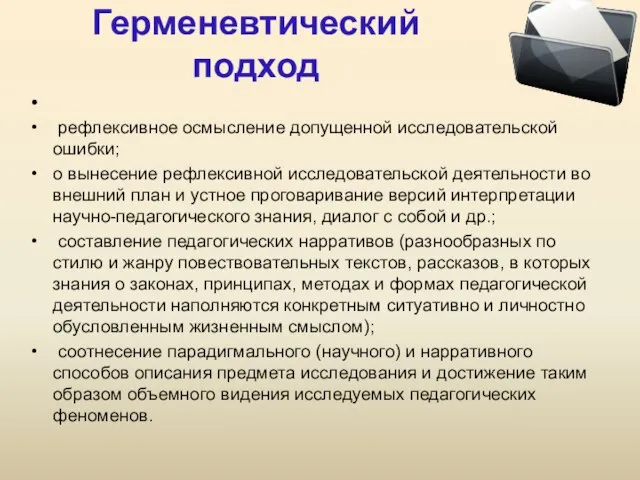 Герменевтический подход

•

• рефлексивное осмысление допущенной исследовательской ошибки;

• о вынесение рефлексивной исследовательской деятельности во внешний план и устное проговаривание версий интерпретации научно-педагогического знания, диалог с собой и др.;

• составление педагогических нарративов (разнообразных по стилю и жанру повествовательных текстов, рассказов, в которых знания о законах, принципах, методах и формах педагогической деятельности наполняются конкретным ситуативно и личностно обусловленным жизненным смыслом);

• соотнесение парадигмального (научного) и нарративного способов описания предмета исследования и достижение таким образом объемного видения исследуемых педагогических феноменов.